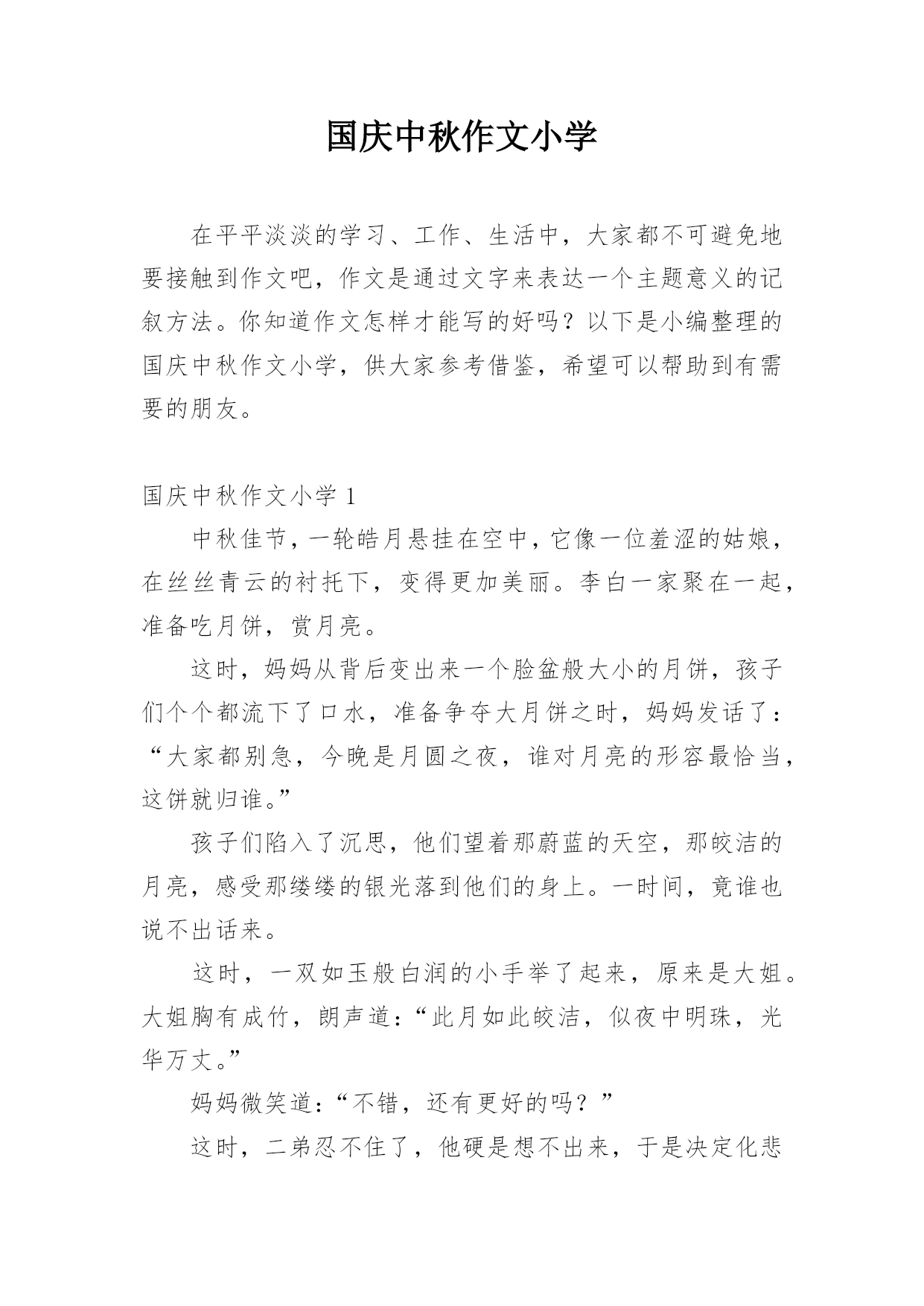 国庆中秋作文小学

在平平淡淡的学习、工作、生活中，大家都不可避免地要接触到作文吧，作文是通过文字来表达一个主题意义的记叙方法。你知道作文怎样才能写的好吗？以下是小编整理的国庆中秋作文小学，供大家参考借鉴，希望可以帮助到有需要的朋友。

国庆中秋作文小学 1

中秋佳节，一轮皓月悬挂在空中，它像一位羞涩的姑娘，在丝丝青云的衬托下，变得更加美丽。李白一家聚在一起，准备吃月饼，赏月亮。

这时，妈妈从背后变出来一个脸盆般大小的月饼，孩子们个个都流下了口水，准备争夺大月饼之时，妈妈发话了：“大家都别急，今晚是月圆之夜，谁对月亮的形容最恰当，这饼就归谁。”

孩子们陷入了沉思，他们望着那蔚蓝的天空，那皎洁的月亮，感受那缕缕的银光落到他们的身上。一时间，竟谁也说不出话来。

这时，一双如玉般白润的小手举了起来，原来是大姐。大姐胸有成竹，朗声道：“此月如此皎洁，似夜中明珠，光华万丈。”

妈妈微笑道：“不错，还有更好的吗？”

这时，二弟忍不住了，他硬是想不出来，于是决定化悲